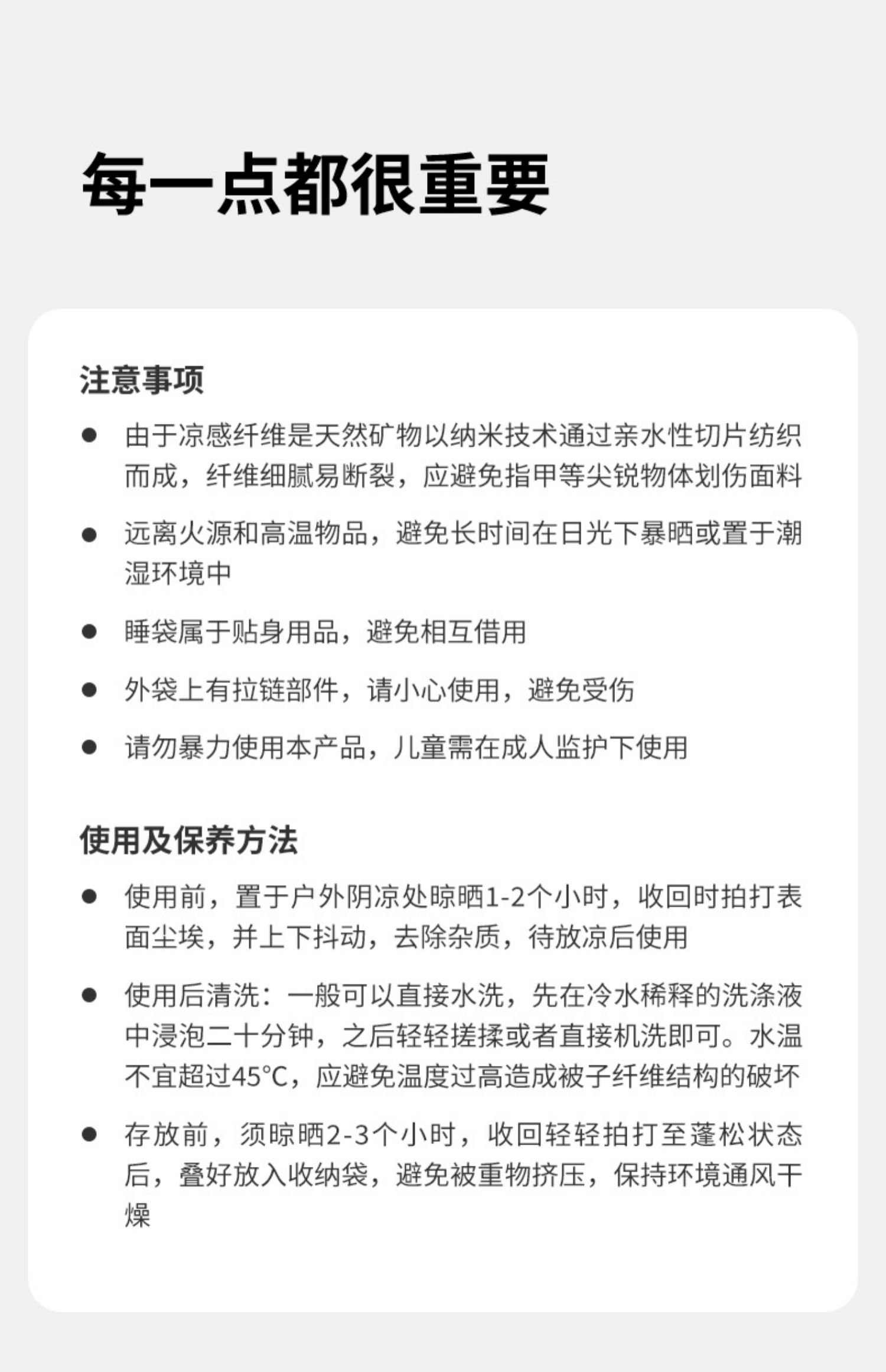 每一点都很重要

注意事项

● 由于凉感纤维是天然矿物以纳米技术通过亲水性切片纺织而成，纤维细腻易断裂，应避免指甲等尖锐物体划伤面料

● 远离火源和高温物品，避免长时间在日光下暴晒或置于潮湿环境中

● 睡袋属于贴身用品，避免相互借用

● 外袋上有拉链部件，请小心使用，避免受伤

● 请勿暴力使用本产品，儿童需在成人监护下使用

使用及保养方法

● 使用前，置于户外阴凉处晾晒1-2个小时，收回时拍打表面尘埃，并上下抖动，去除杂质，待放凉后使用

● 使用后清洗：一般可以直接水洗，先在冷水稀释的洗涤液中浸泡二十分钟，之后轻轻搓揉或者直接机洗即可。水温不宜超过45°C，应避免温度过高造成被子纤维结构的破坏

● 存放前，须晾晒2-3个小时，收回轻轻拍打至蓬松状态后，叠好放入收纳袋，避免被重物挤压，保持环境通风干燥